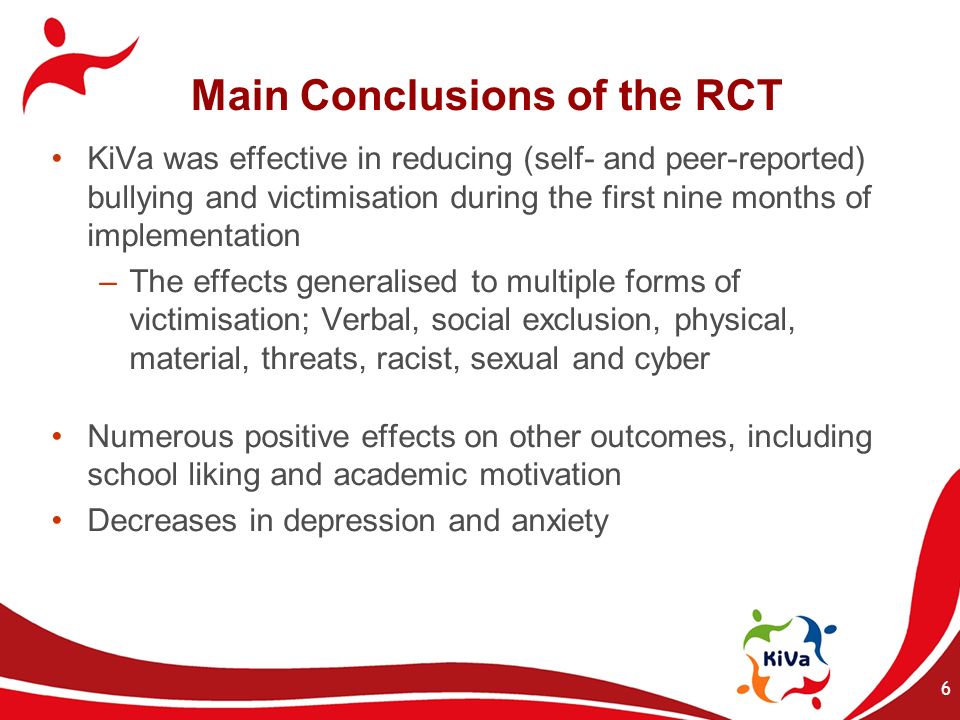 Main Conclusions of the RCT

• KiVa was effective in reducing (self- and peer-reported) bullying and victimisation during the first nine months of implementation

– The effects generalised to multiple forms of victimisation; Verbal, social exclusion, physical, material, threats, racist, sexual and cyber

• Numerous positive effects on other outcomes, including school liking and academic motivation

• Decreases in depression and anxiety

KiVa

6